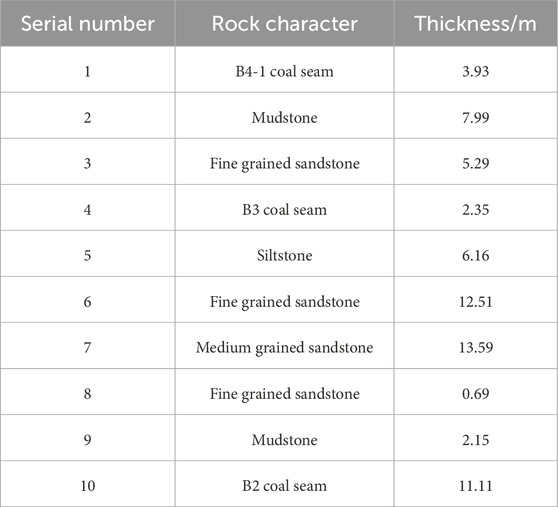 | Serial number | Rock character | Thickness/m |
|---|---|---|
| 1 | B4-1 coal seam | 3.93 |
| 2 | Mudstone | 7.99 |
| 3 | Fine grained sandstone | 5.29 |
| 4 | B3 coal seam | 2.35 |
| 5 | Siltstone | 6.16 |
| 6 | Fine grained sandstone | 12.51 |
| 7 | Medium grained sandstone | 13.59 |
| 8 | Fine grained sandstone | 0.69 |
| 9 | Mudstone | 2.15 |
| 10 | B2 coal seam | 11.11 |